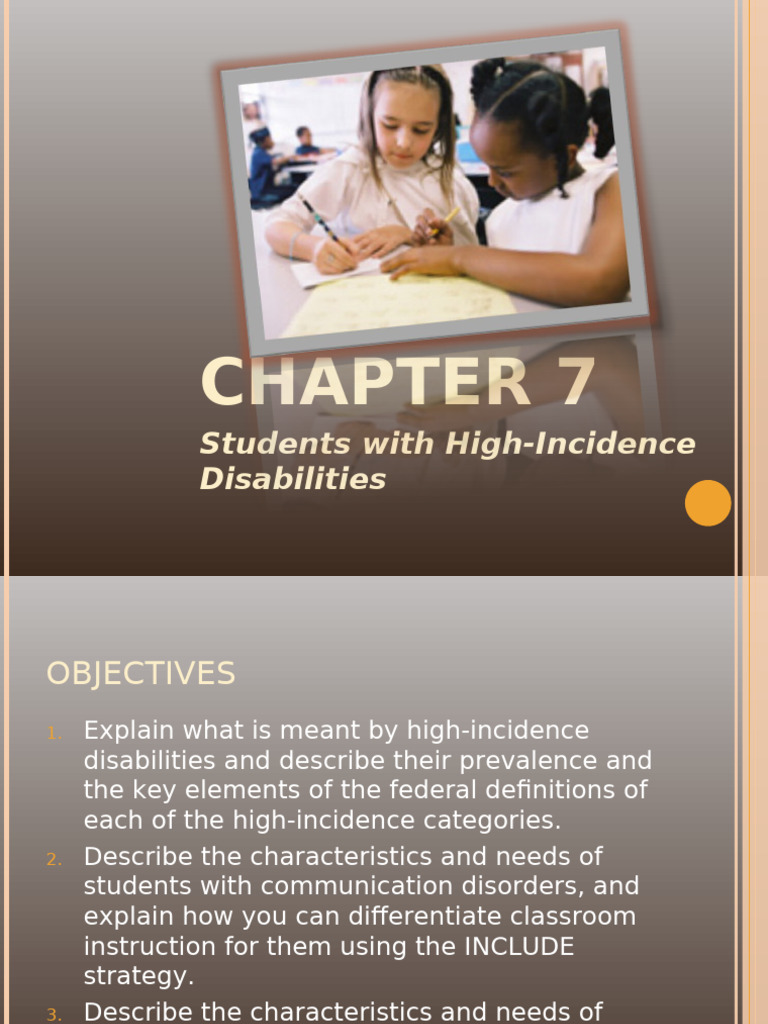 CHAPTER 7

Students with High-Incidence Disabilities

OBJECTIVES

1. Explain what is meant by high-incidence disabilities and describe their prevalence and the key elements of the federal definitions of each of the high-incidence categories.
2. Describe the characteristics and needs of students with communication disorders, and explain how you can differentiate classroom instruction for them using the INCLUDE strategy.
3. Describe the characteristics and needs of